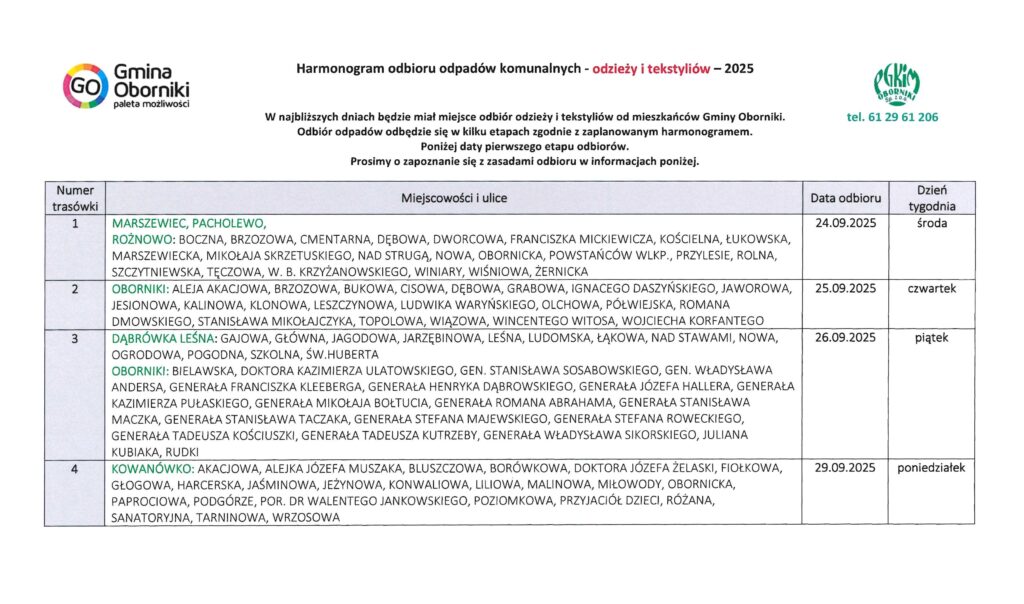 GO Gmina Oborniki paleta możliwości

Harmonogram odbioru odpadów komunalnych - odzieży i tekstyliów – 2025

PGKiM OBORNIKI Sp. z o.o.

tel. 61 29 61 206

W najbliższych dniach będzie miał miejsce odbiór odzieży i tekstyliów od mieszkańców Gminy Oborniki.
Odbiór odpadów odbędzie się w kilku etapach zgodnie z zaplanowanym harmonogramem.
Poniżej daty pierwszego etapu odbiorów.
Prosimy o zapoznanie się z zasadami odbioru w informacjach poniżej.

| Numer trasówki | Miejscowości i ulice | Data odbioru | Dzień tygodnia |
|---|---|---|---|
| 1 | MARSZEWIEC, PACHOLEWO, ROŻNOWO: BOCZNA, BRZOZOWA, CMENTARNA, DĘBOWA, DWORCOWA, FRANCISZKA MICKIEWICZA, KOŚCIELNA, ŁUKOWSKA, MARSZEWIECKA, MIKOŁAJA SKRZETUSKIEGO, NAD STRUGĄ, NOWA, OBORNICKA, POWSTAŃCÓW WLKP., PRZYLESIE, ROLNA, SZCZYTNIEWSKA, TĘCZOWA, W. B. KRZYŻANOWSKIEGO, WINIARY, WIŚNIOWA, ŻERNICKA | 24.09.2025 | środa |
| 2 | OBORNIKI: ALEJA AKACJOWA, BRZOZOWA, BUKOWA, CISOWA, DĘBOWA, GRABOWA, IGNACEGO DASZYŃSKIEGO, JAWOROWA, JESIONOWA, KALINOWA, KLONOWA, LESZCZYNOWA, LUDWIKA WARYŃSKIEGO, OLCHOWA, PÓŁWIEJSKA, ROMANA DMOWSKIEGO, STANISŁAWA MIKOŁAJCZYKA, TOPOLOWA, WIĄZOWA, WINCENTEGO WITOSA, WOJCIECHA KORFANTEGO | 25.09.2025 | czwartek |
| 3 | DĄBRÓWKA LEŚNA: GAJOWA, GŁÓWNA, JAGODOWA, JARZĘBINOWA, LEŚNA, LUDOMSKA, ŁĄKOWA, NAD STAWAMI, NOWA, OGRODOWA, POGODNA, SZKOLNA, ŚW.HUBERTA OBORNIKI: BIELAWSKA, DOKTORA KAZIMIERZA ULATOWSKIEGO, GEN. STANISŁAWA SOSABOWSKIEGO, GEN. WŁADYSŁAWA ANDERSA, GENERAŁA FRANCISZKA KLEEBERGA, GENERAŁA HENRYKA DĄBROWSKIEGO, GENERAŁA JÓZEFA HALLERA, GENERAŁA KAZIMIERZA PUŁASKIEGO, GENERAŁA MIKOŁAJA BOŁTUCIA, GENERAŁA ROMANA ABRAHAMA, GENERAŁA STANISŁAWA MACZKA, GENERAŁA STANISŁAWA TACZAKA, GENERAŁA STEFANA MAJEWSKIEGO, GENERAŁA STEFANA ROWECKIEGO, GENERAŁA TADEUSZA KOŚCIUSZKI, GENERAŁA TADEUSZA KUTRZEBY, GENERAŁA WŁADYSŁAWA SIKORSKIEGO, JULIANA KUBIAKA, RUDKI | 26.09.2025 | piątek |
| 4 | KOWANÓWKO: AKACJOWA, ALEJKA JÓZEFA MUSZAKA, BLUSZCZOWA, BORÓWKOWA, DOKTORA JÓZEFA ŻELASKI, FIOŁKOWA, GŁOGOWA, HARCERSKA, JAŚMINOWA, JEŻYNOWA, KONWALIOWA, LILIOWA, MALINOWA, MIŁOWODY, OBORNICKA, PAPROCIOWA, PODGÓRZE, POR. DR WALENTEGO JANKOWSKIEGO, POZIOMKOWA, PRZYJACIÓŁ DZIECI, RÓŻANA, SANATORYJNA, TARNINOWA, WRZOSOWA | 29.09.2025 | poniedziałek |